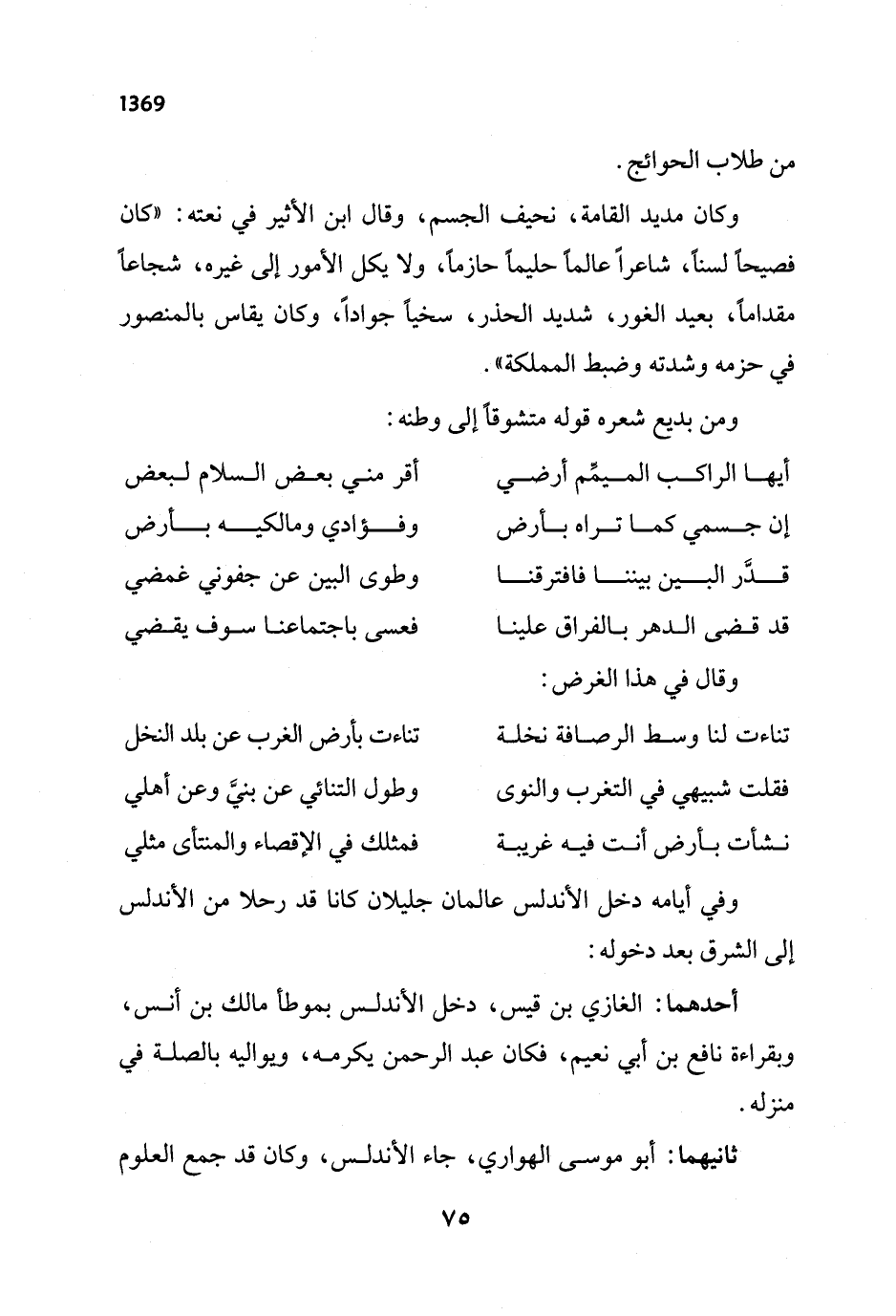 1369

من طلاب الحوائج.

وكان مديد القامة، نحيف الجسم، وقال ابن الأثير في نعته: «كان فصيحاً لسناً، شاعراً عالماً حليماً حازماً، ولا يكل الأمور إلى غيره، شجاعاً مقداماً، بعيد الغور، شديد الحذر، سخياً جواداً، وكان يقاس بالمنصور في حزمه وشدته وضبط المملكة».

ومن بديع شعره قوله متشوقاً إلى وطنه:

أيها الراكب الميمِّم أرضي أقر مني بعض السلام لبعض
إن جسمي كما تراه بأرض وفؤادي ومالكيه بأرض
قدَّر البين بيننا فافترقنا وطوى البين عن جفوني غمضي
قد قضى الدهر بالفراق علينا فعسى باجتماعنا سوف يقضي

وقال في هذا الغرض:

تناءت لنا وسط الرصافة نخلة تناءت بأرض الغرب عن بلد النخل
فقلت شبيهي في التغرب والنوى وطول التنائي عن بنيَّ وعن أهلي
نشأت بأرض أنت فيه غريبة فمثلك في الإقصاء والمنتأى مثلي

وفي أيامه دخل الأندلس عالمان جليلان كانا قد رحلا من الأندلس إلى الشرق بعد دخوله:

أحدهما: الغازي بن قيس، دخل الأندلس بموطأ مالك بن أنس، وبقراءة نافع بن أبي نعيم، فكان عبد الرحمن يكرمه، ويواليه بالصلة في منزله.

ثانيهما: أبو موسى الهواري، جاء الأندلس، وكان قد جمع العلوم

٧٥